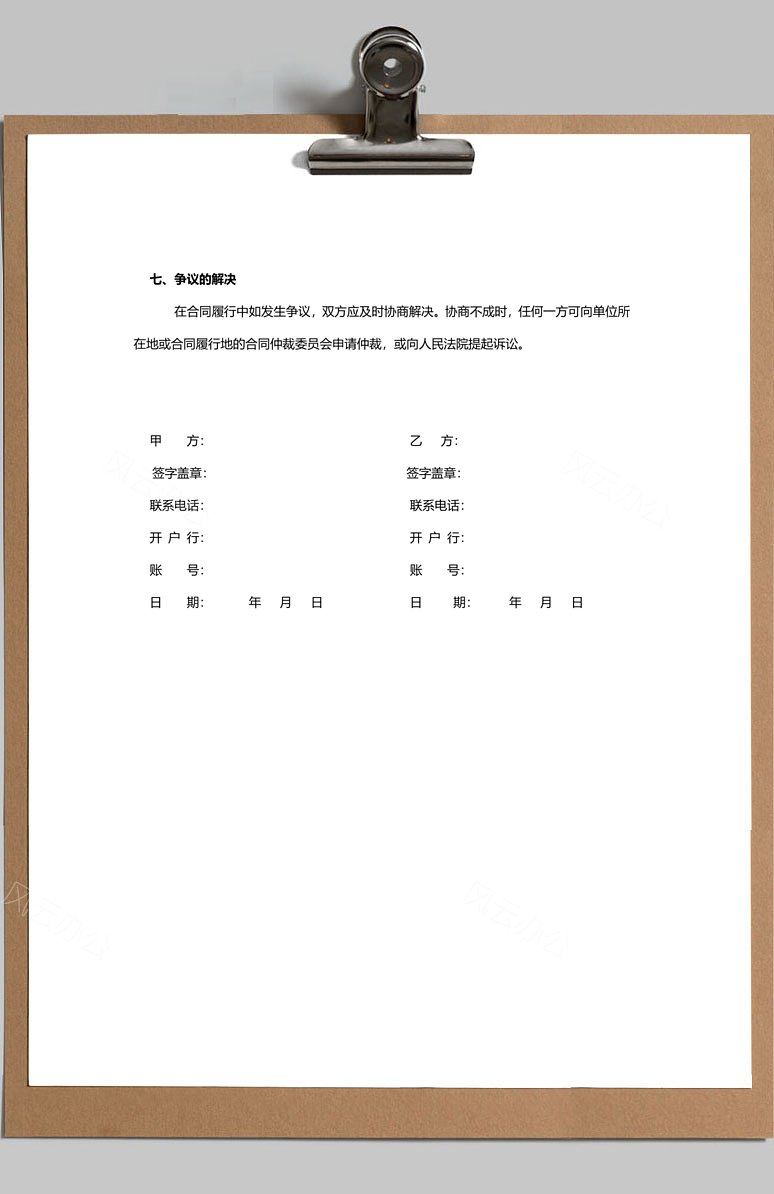 七、争议的解决

在合同履行中如发生争议，双方应及时协商解决。协商不成时，任何一方可向单位所在地或合同履行地的合同仲裁委员会申请仲裁，或向人民法院提起诉讼。

甲　方：

签字盖章：

联系电话：

开 户 行：

账　号：

日　期：　年　月　日

乙　方：

签字盖章：

联系电话：

开 户 行：

账　号：

日　期：　年　月　日